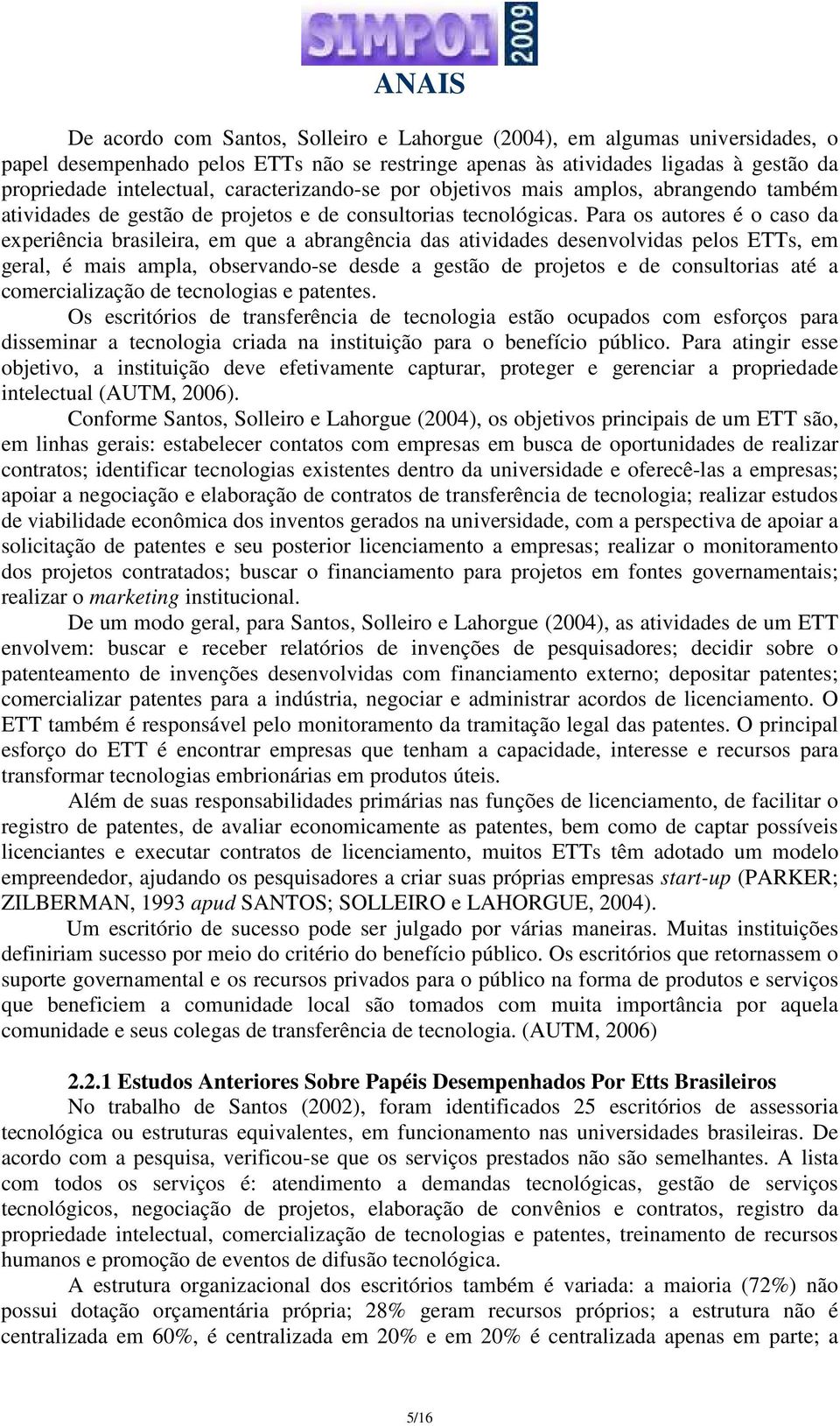 SIMPOI 2009
ANAIS

De acordo com Santos, Solleiro e Lahorgue (2004), em algumas universidades, o papel desempenhado pelos ETTs não se restringe apenas às atividades ligadas à gestão da propriedade intelectual, caracterizando-se por objetivos mais amplos, abrangendo também atividades de gestão de projetos e de consultorias tecnológicas. Para os autores é o caso da experiência brasileira, em que a abrangência das atividades desenvolvidas pelos ETTs, em geral, é mais ampla, observando-se desde a gestão de projetos e de consultorias até a comercialização de tecnologias e patentes.

Os escritórios de transferência de tecnologia estão ocupados com esforços para disseminar a tecnologia criada na instituição para o benefício público. Para atingir esse objetivo, a instituição deve efetivamente capturar, proteger e gerenciar a propriedade intelectual (AUTM, 2006).

Conforme Santos, Solleiro e Lahorgue (2004), os objetivos principais de um ETT são, em linhas gerais: estabelecer contatos com empresas em busca de oportunidades de realizar contratos; identificar tecnologias existentes dentro da universidade e oferecê-las a empresas; apoiar a negociação e elaboração de contratos de transferência de tecnologia; realizar estudos de viabilidade econômica dos inventos gerados na universidade, com a perspectiva de apoiar a solicitação de patentes e seu posterior licenciamento a empresas; realizar o monitoramento dos projetos contratados; buscar o financiamento para projetos em fontes governamentais; realizar o marketing institucional.

De um modo geral, para Santos, Solleiro e Lahorgue (2004), as atividades de um ETT envolvem: buscar e receber relatórios de invenções de pesquisadores; decidir sobre o patenteamento de invenções desenvolvidas com financiamento externo; depositar patentes; comercializar patentes para a indústria, negociar e administrar acordos de licenciamento. O ETT também é responsável pelo monitoramento da tramitação legal das patentes. O principal esforço do ETT é encontrar empresas que tenham a capacidade, interesse e recursos para transformar tecnologias embrionárias em produtos úteis.

Além de suas responsabilidades primárias nas funções de licenciamento, de facilitar o registro de patentes, de avaliar economicamente as patentes, bem como de captar possíveis licenciantes e executar contratos de licenciamento, muitos ETTs têm adotado um modelo empreendedor, ajudando os pesquisadores a criar suas próprias empresas start-up (PARKER; ZILBERMAN, 1993 apud SANTOS; SOLLEIRO e LAHORGUE, 2004).

Um escritório de sucesso pode ser julgado por várias maneiras. Muitas instituições definiriam sucesso por meio do critério do benefício público. Os escritórios que retornassem o suporte governamental e os recursos privados para o público na forma de produtos e serviços que beneficiem a comunidade local são tomados com muita importância por aquela comunidade e seus colegas de transferência de tecnologia. (AUTM, 2006)

2.2.1 Estudos Anteriores Sobre Papéis Desempenhados Por Etts Brasileiros

No trabalho de Santos (2002), foram identificados 25 escritórios de assessoria tecnológica ou estruturas equivalentes, em funcionamento nas universidades brasileiras. De acordo com a pesquisa, verificou-se que os serviços prestados não são semelhantes. A lista com todos os serviços é: atendimento a demandas tecnológicas, gestão de serviços tecnológicos, negociação de projetos, elaboração de convênios e contratos, registro da propriedade intelectual, comercialização de tecnologias e patentes, treinamento de recursos humanos e promoção de eventos de difusão tecnológica.

A estrutura organizacional dos escritórios também é variada: a maioria (72%) não possui dotação orçamentária própria; 28% geram recursos próprios; a estrutura não é centralizada em 60%, é centralizada em 20% e em 20% é centralizada apenas em parte; a

5/16